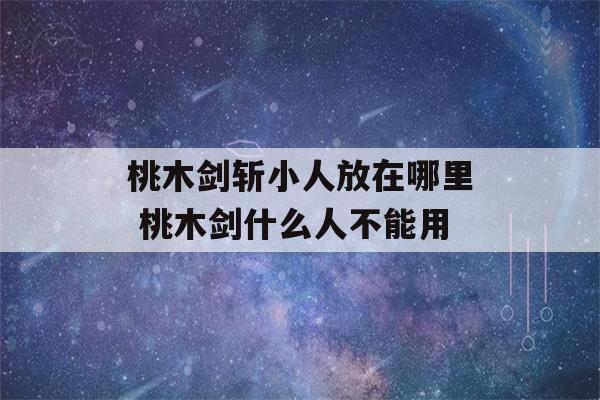 桃木剑斩小人放在哪里
桃木剑什么人不能用